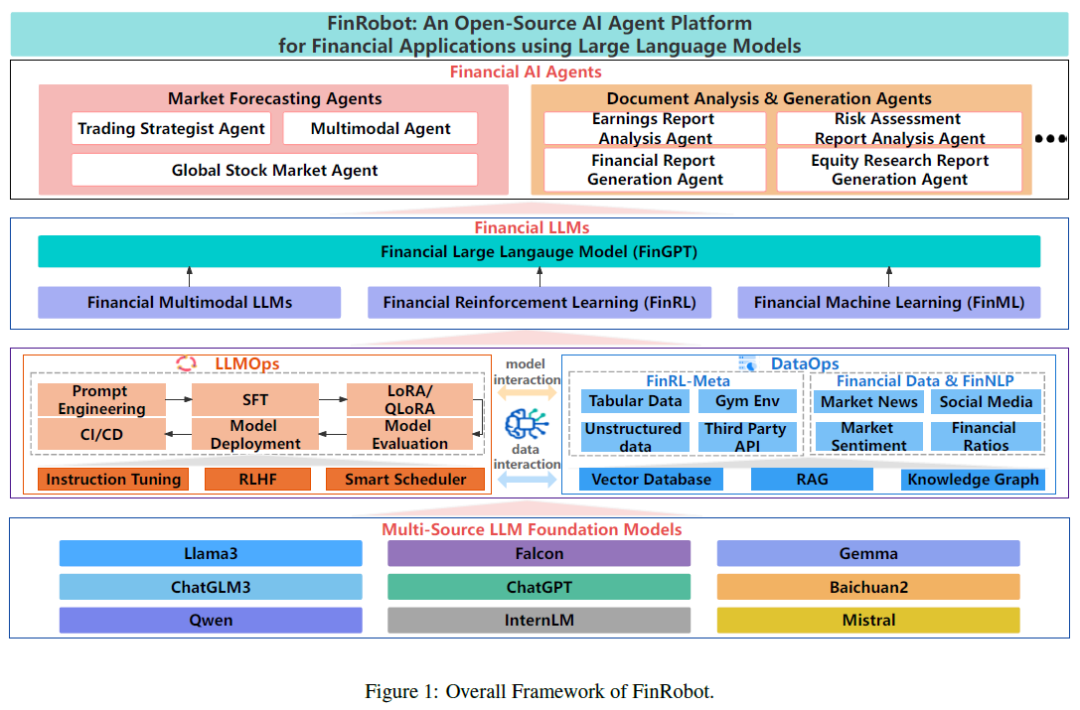 FinRobot: An Open-Source AI Agent Platform for Financial Applications using Large Language Models

Financial AI Agents

Market Forecasting Agents

Trading Strategist Agent

Multimodal Agent

Global Stock Market Agent

Document Analysis & Generation Agents

Earnings Report Analysis Agent

Risk Assessment Report Analysis Agent

Financial Report Generation Agent

Equity Research Report Generation Agent

•••

Financial LLMs

Financial Large Langauge Model (FinGPT)

Financial Multimodal LLMs

Financial Reinforcement Learning (FinRL)

Financial Machine Learning (FinML)

LLMOps

Prompt Engineering

SFT

LoRA/ QLoRA

CI/CD

Model Deployment

Model Evaluation

Instruction Tuning

RLHF

Smart Scheduler

model interaction

data interaction

DataOps

FinRL-Meta

Tabular Data

Gym Env

Unstructured data

Third Party API

Financial Data & FinNLP

Market News

Social Media

Market Sentiment

Financial Ratios

Vector Database

RAG

Knowledge Graph

Multi-Source LLM Foundation Models

Llama3

Falcon

Gemma

ChatGLM3

ChatGPT

Baichuan2

Qwen

InternLM

Mistral

Figure 1: Overall Framework of FinRobot.